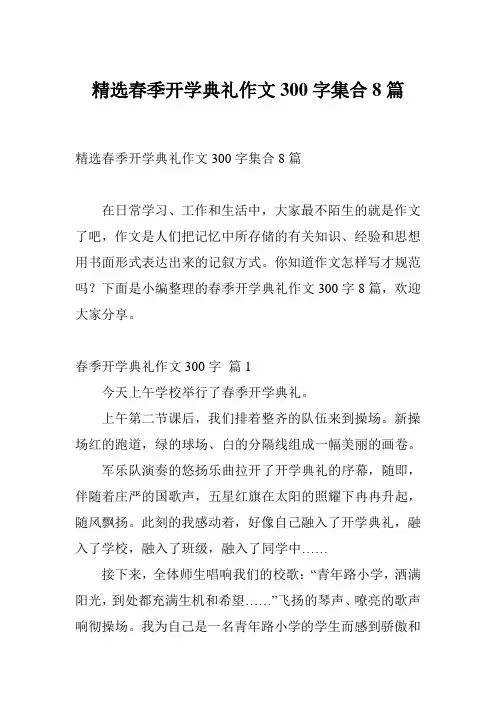 精选春季开学典礼作文 300 字集合 8 篇

精选春季开学典礼作文 300 字集合 8 篇

在日常学习、工作和生活中，大家最不陌生的就是作文了吧，作文是人们把记忆中所存储的有关知识、经验和思想用书面形式表达出来的记叙方式。你知道作文怎样写才规范吗？下面是小编整理的春季开学典礼作文 300 字 8 篇，欢迎大家分享。

春季开学典礼作文 300 字 篇 1

今天上午学校举行了春季开学典礼。

上午第二节课后，我们排着整齐的队伍来到操场。新操场红的跑道，绿的球场、白的分隔线组成一幅美丽的画卷。

军乐队演奏的悠扬乐曲拉开了开学典礼的序幕，随即，伴随着庄严的国歌声，五星红旗在太阳的照耀下冉冉升起，随风飘扬。此刻的我感动着，好像自己融入了开学典礼，融入了学校，融入了班级，融入了同学中……

接下来，全体师生唱响我们的校歌：“青年路小学，洒满阳光，到处都充满生机和希望……”飞扬的琴声、嘹亮的歌声响彻操场。我为自己是一名青年路小学的学生而感到骄傲和